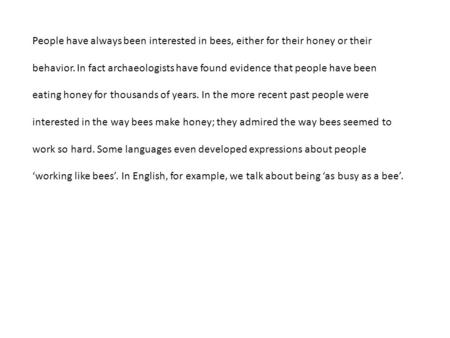 People have always been interested in bees, either for their honey or their behavior. In fact archaeologists have found evidence that people have been eating honey for thousands of years. In the more recent past people were interested in the way bees make honey; they admired the way bees seemed to work so hard. Some languages even developed expressions about people ‘working like bees’. In English, for example, we talk about being ‘as busy as a bee’.